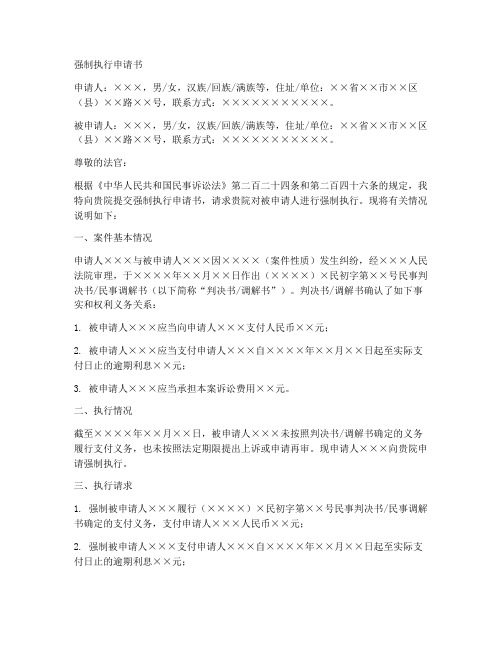 强制执行申请书

申请人：×××，男/女，汉族/回族/满族等，住址/单位：××省××市××区（县）××路××号，联系方式：×××××××××××。

被申请人：×××，男/女，汉族/回族/满族等，住址/单位：××省××市××区（县）××路××号，联系方式：×××××××××××。

尊敬的法官：

根据《中华人民共和国民事诉讼法》第二百二十四条和第二百四十六条的规定，我特向贵院提交强制执行申请书，请求贵院对被申请人进行强制执行。现将有关情况说明如下：

一、案件基本情况

申请人×××与被申请人×××因××××（案件性质）发生纠纷，经×××人民法院审理，于××××年××月××日作出（××××）×民初字第××号民事判决书/民事调解书（以下简称“判决书/调解书”）。判决书/调解书确认了如下事实和权利义务关系：

1. 被申请人×××应当向申请人×××支付人民币××元；

2. 被申请人×××应当支付申请人×××自××××年××月××日起至实际支付日止的逾期利息××元；

3. 被申请人×××应当承担本案诉讼费用××元。

二、执行情况

截至××××年××月××日，被申请人×××未按照判决书/调解书确定的义务履行支付义务，也未按照法定期限提出上诉或申请再审。现申请人×××向贵院申请强制执行。

三、执行请求

1. 强制被申请人×××履行（××××）×民初字第××号民事判决书/民事调解书确定的支付义务，支付申请人×××人民币××元；

2. 强制被申请人×××支付申请人×××自××××年××月××日起至实际支付日止的逾期利息××元；